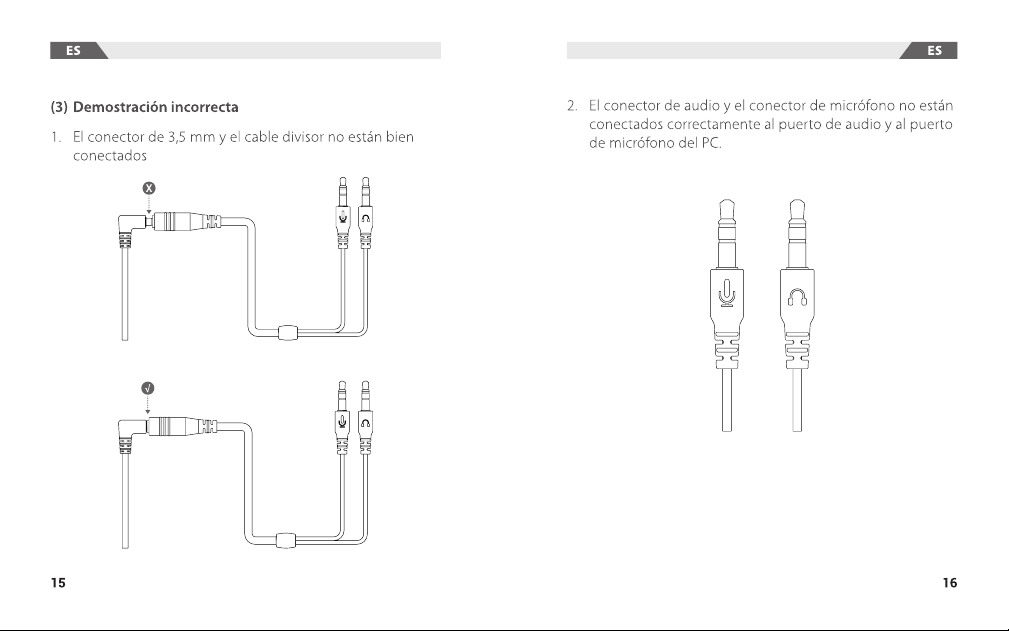 ES

(3) Demostración incorrecta

1. El conector de 3,5 mm y el cable divisor no están bien conectados

15

ES

2. El conector de audio y el conector de micrófono no están conectados correctamente al puerto de audio y al puerto de micrófono del PC.

16